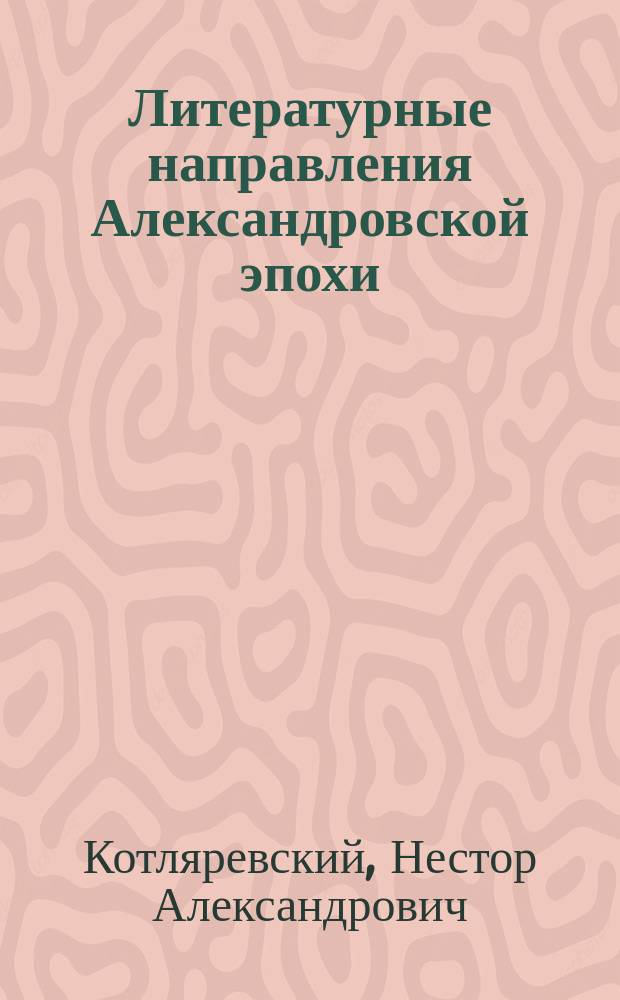 Литературные направления Александровской эпохи

Котляревский, Нестор Александрович